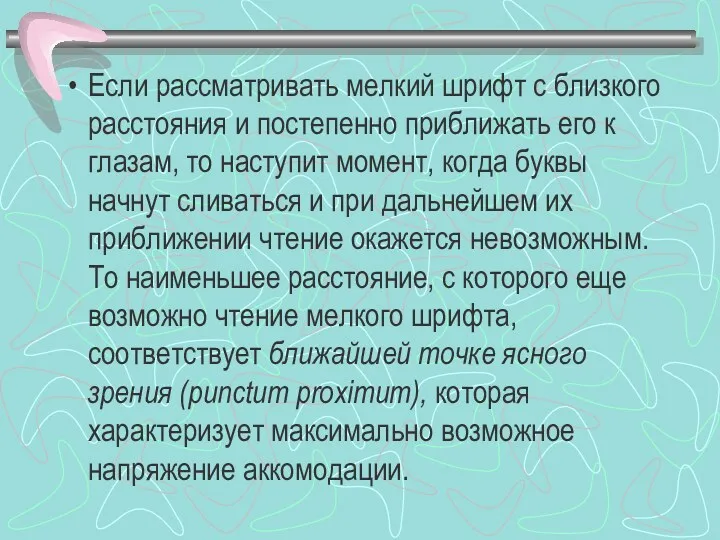 • Если рассматривать мелкий шрифт с близкого расстояния и постепенно приближать его к глазам, то наступит момент, когда буквы начнут сливаться и при дальнейшем их приближении чтение окажется невозможным. То наименьшее расстояние, с которого еще возможно чтение мелкого шрифта, соответствует ближайшей точке ясного зрения (punctum proximum), которая характеризует максимально возможное напряжение аккомодации.